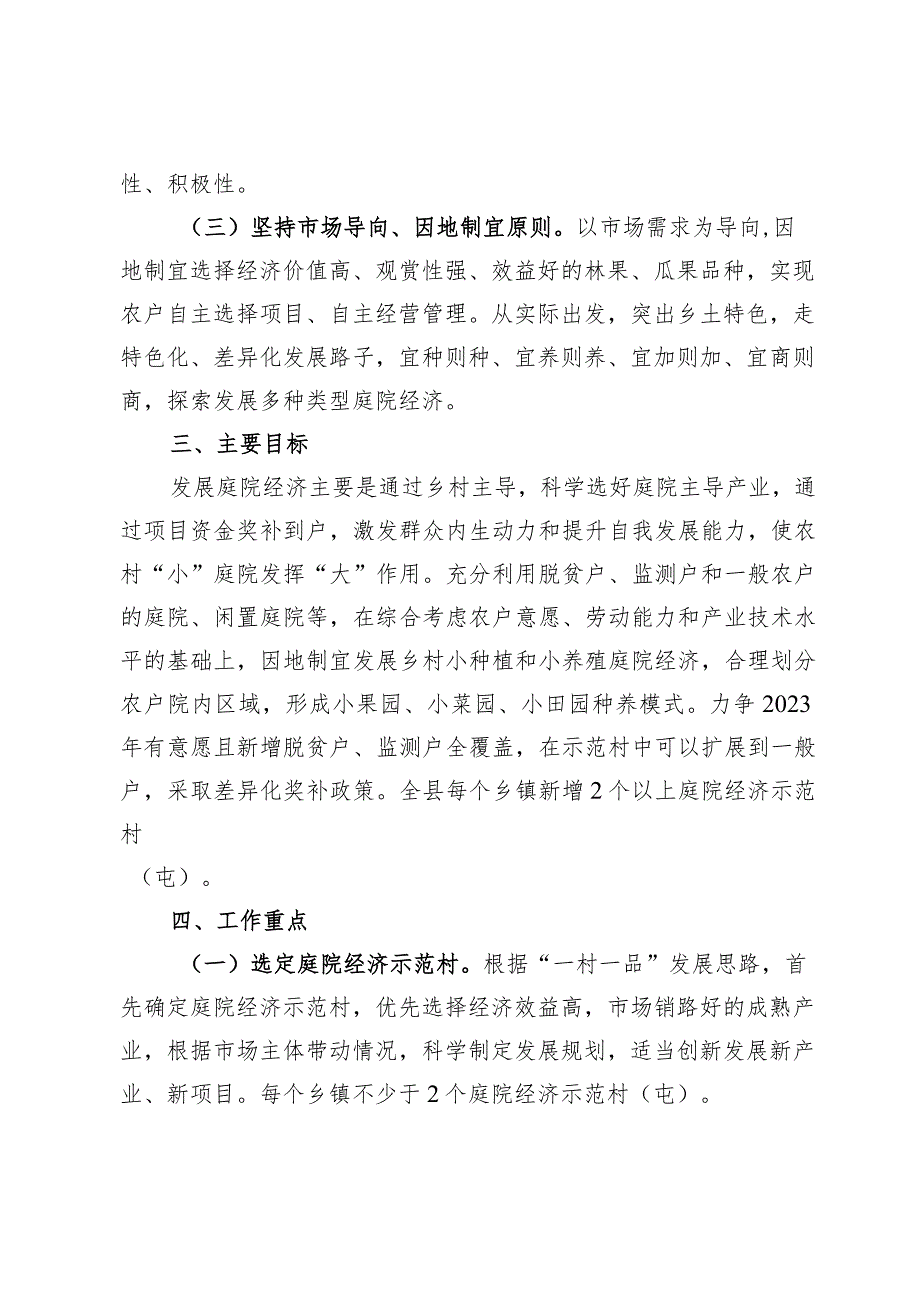 性、积极性。

（三）坚持市场导向、因地制宜原则。以市场需求为导向,因地制宜选择经济价值高、观赏性强、效益好的林果、瓜果品种，实现农户自主选择项目、自主经营管理。从实际出发，突出乡土特色，走特色化、差异化发展路子，宜种则种、宜养则养、宜加则加、宜商则商，探索发展多种类型庭院经济。

三、主要目标

发展庭院经济主要是通过乡村主导，科学选好庭院主导产业，通过项目资金奖补到户，激发群众内生动力和提升自我发展能力，使农村“小”庭院发挥“大”作用。充分利用脱贫户、监测户和一般农户的庭院、闲置庭院等，在综合考虑农户意愿、劳动能力和产业技术水平的基础上，因地制宜发展乡村小种植和小养殖庭院经济，合理划分农户院内区域，形成小果园、小菜园、小田园种养模式。力争2023年有意愿且新增脱贫户、监测户全覆盖，在示范村中可以扩展到一般户，采取差异化奖补政策。全县每个乡镇新增2个以上庭院经济示范村

（屯）。

四、工作重点

（一）选定庭院经济示范村。根据“一村一品”发展思路，首先确定庭院经济示范村，优先选择经济效益高，市场销路好的成熟产业，根据市场主体带动情况，科学制定发展规划，适当创新发展新产业、新项目。每个乡镇不少于2个庭院经济示范村（屯）。